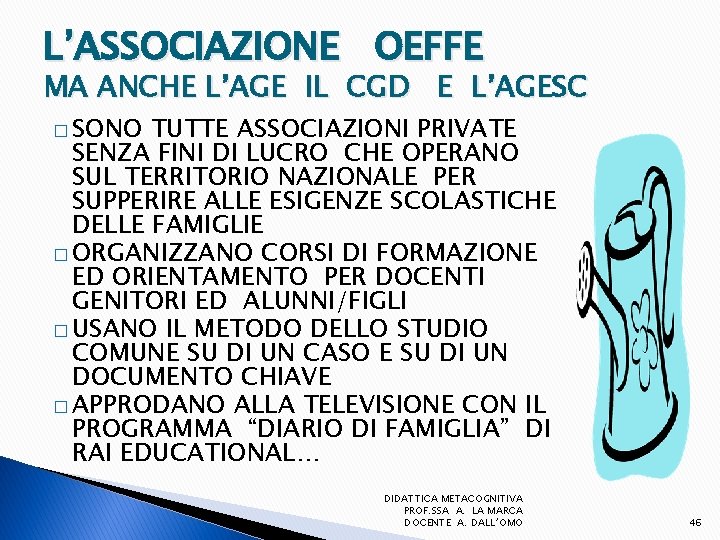 L'ASSOCIAZIONE OEFFE
MA ANCHE L'AGE IL CGD E L'AGESC

□ SONO TUTTE ASSOCIAZIONI PRIVATE SENZA FINI DI LUCRO CHE OPERANO SUL TERRITORIO NAZIONALE PER SUPPERIRE ALLE ESIGENZE SCOLASTICHE DELLE FAMIGLIE
□ ORGANIZZANO CORSI DI FORMAZIONE ED ORIENTAMENTO PER DOCENTI GENITORI ED ALUNNI/FIGLI
□ USANO IL METODO DELLO STUDIO COMUNE SU DI UN CASO E SU DI UN DOCUMENTO CHIAVE
□ APPRODANO ALLA TELEVISIONE CON IL PROGRAMMA "DIARIO DI FAMIGLIA" DI RAI EDUCATIONAL...

DIDATTICA METACOGNITIVA
PROF.SSA A. LA MARCA
DOCENTE A. DALL'OMO

46